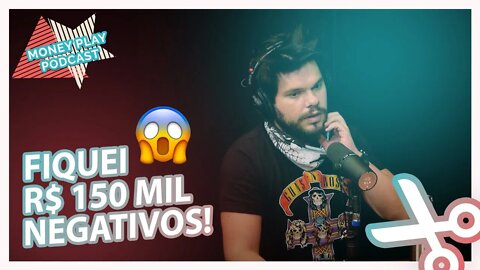 MONEY PLAY PODCAST

FIQUEI R$ 150 MIL NEGATIVOS!

GUNS N' ROSES